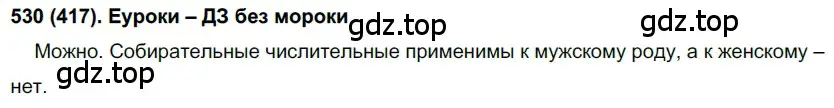 530 (417). Еуроки – ДЗ без мороки gdz.top gdz.top

Можно. Собирательные числительные применимы к мужскому роду, а к женскому – нет. gdz.top